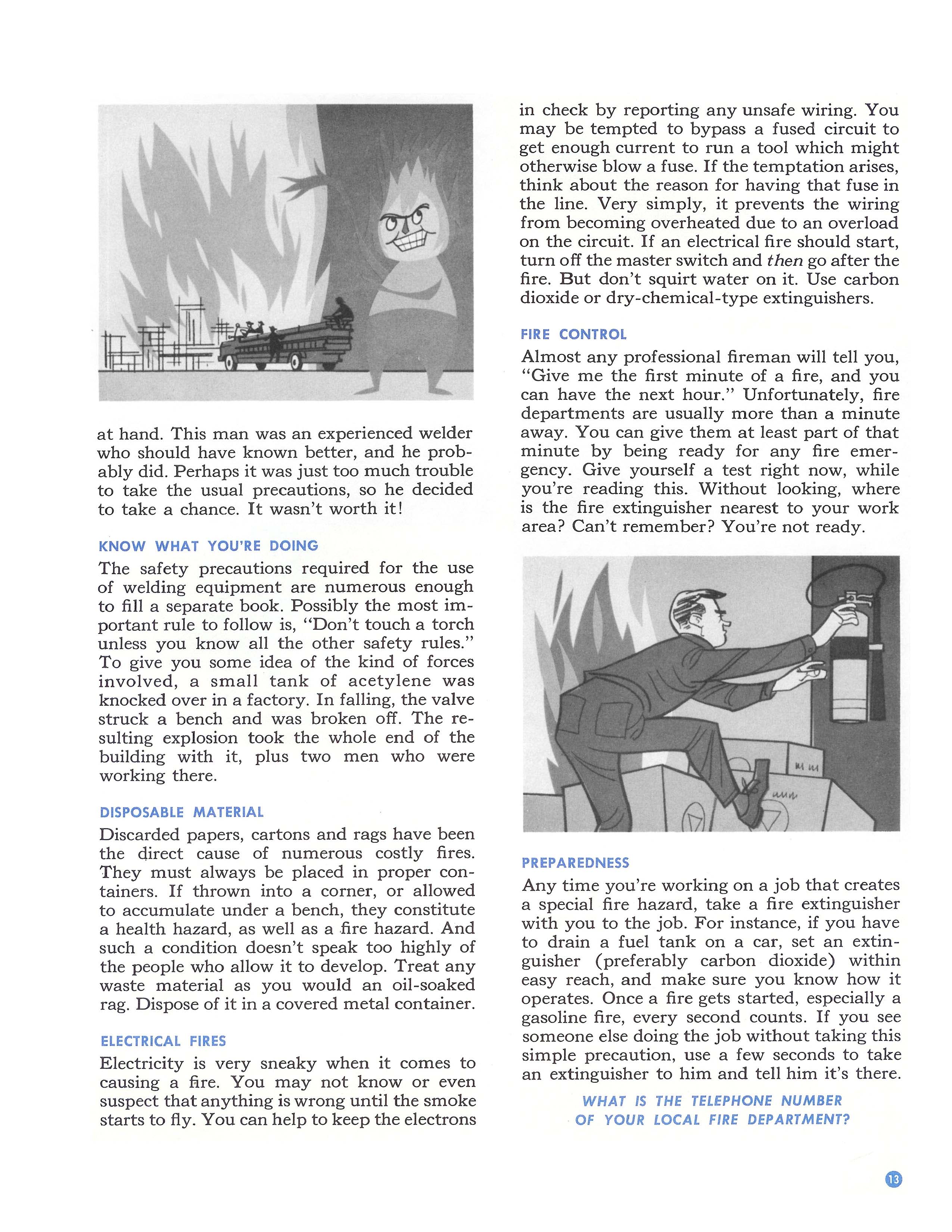 at hand. This man was an experienced welder who should have known better, and he probably did. Perhaps it was just too much trouble to take the usual precautions, so he decided to take a chance. It wasn't worth it!

KNOW WHAT YOU'RE DOING

The safety precautions required for the use of welding equipment are numerous enough to fill a separate book. Possibly the most important rule to follow is, "Don't touch a torch unless you know all the other safety rules." To give you some idea of the kind of forces involved, a small tank of acetylene was knocked over in a factory. In falling, the valve struck a bench and was broken off. The resulting explosion took the whole end of the building with it, plus two men who were working there.

DISPOSABLE MATERIAL

Discarded papers, cartons and rags have been the direct cause of numerous costly fires. They must always be placed in proper containers. If thrown into a corner, or allowed to accumulate under a bench, they constitute a health hazard, as well as a fire hazard. And such a condition doesn't speak too highly of the people who allow it to develop. Treat any waste material as you would an oil-soaked rag. Dispose of it in a covered metal container.

ELECTRICAL FIRES

Electricity is very sneaky when it comes to causing a fire. You may not know or even suspect that anything is wrong until the smoke starts to fly. You can help to keep the electrons in check by reporting any unsafe wiring. You may be tempted to bypass a fused circuit to get enough current to run a tool which might otherwise blow a fuse. If the temptation arises, think about the reason for having that fuse in the line. Very simply, it prevents the wiring from becoming overheated due to an overload on the circuit. If an electrical fire should start, turn off the master switch and then go after the fire. But don't squirt water on it. Use carbon dioxide or dry-chemical-type extinguishers.

FIRE CONTROL

Almost any professional fireman will tell you, "Give me the first minute of a fire, and you can have the next hour." Unfortunately, fire departments are usually more than a minute away. You can give them at least part of that minute by being ready for any fire emergency. Give yourself a test right now, while you're reading this. Without looking, where is the fire extinguisher nearest to your work area? Can't remember? You're not ready.

PREPAREDNESS

Any time you're working on a job that creates a special fire hazard, take a fire extinguisher with you to the job. For instance, if you have to drain a fuel tank on a car, set an extinguisher (preferably carbon dioxide) within easy reach, and make sure you know how it operates. Once a fire gets started, especially a gasoline fire, every second counts. If you see someone else doing the job without taking this simple precaution, use a few seconds to take an extinguisher to him and tell him it's there.

WHAT IS THE TELEPHONE NUMBER
OF YOUR LOCAL FIRE DEPARTMENT?

13